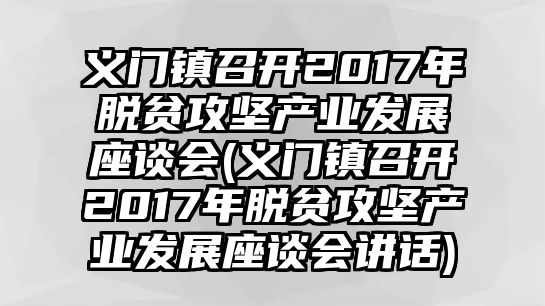 义门镇召开2017年脱贫攻坚产业发展座谈会(义门镇召开2017年脱贫攻坚产业发展座谈会讲话)